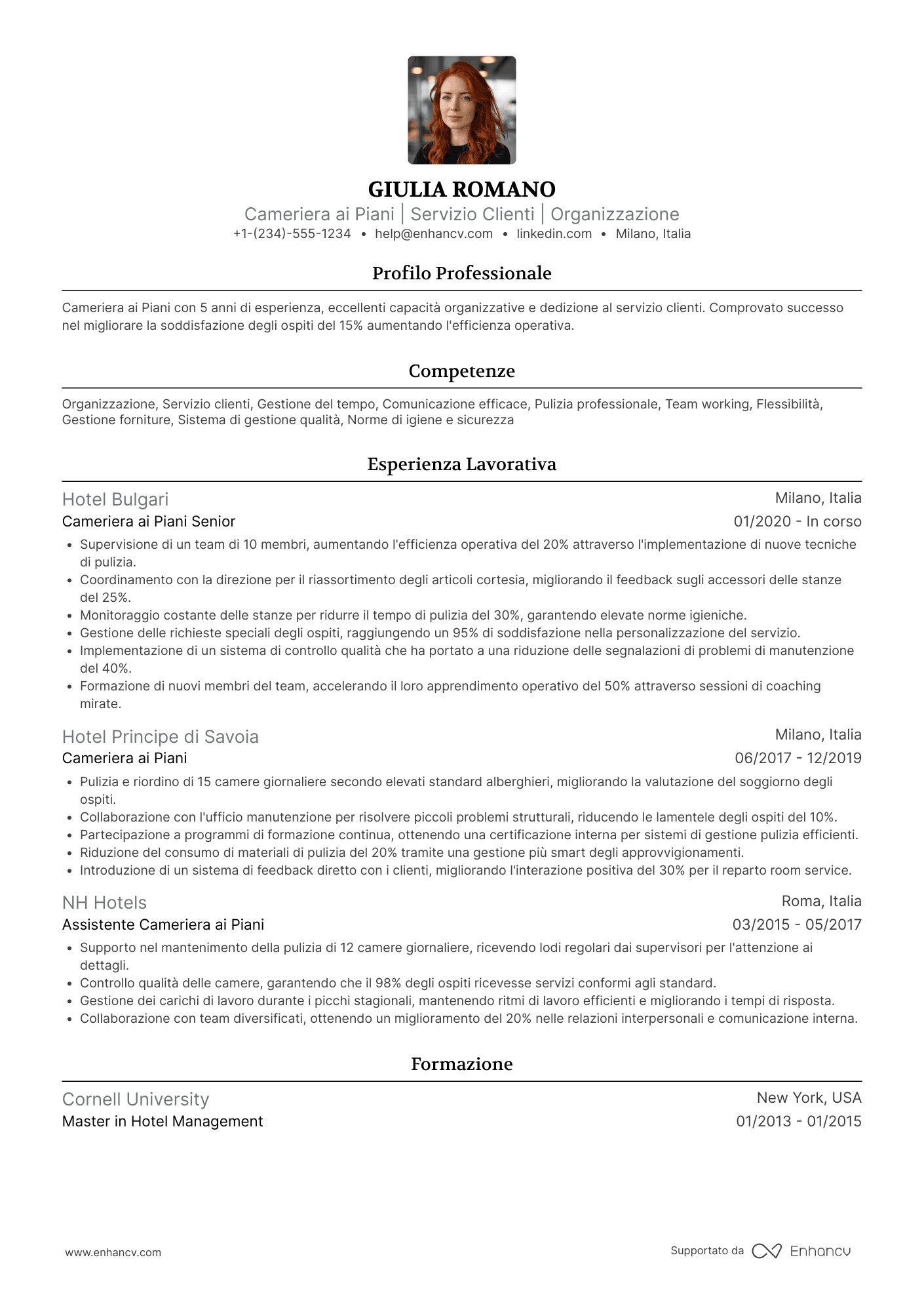 GIULIA ROMANO
Cameriera ai Piani | Servizio Clienti | Organizzazione
+1-(234)-555-1234 • help@enhancv.com • linkedin.com • Milano, Italia

Profilo Professionale

Cameriera ai Piani con 5 anni di esperienza, eccellenti capacità organizzative e dedizione al servizio clienti. Comprovato successo nel migliorare la soddisfazione degli ospiti del 15% aumentando l'efficienza operativa.

Competenze

Organizzazione, Servizio clienti, Gestione del tempo, Comunicazione efficace, Pulizia professionale, Team working, Flessibilità, Gestione forniture, Sistema di gestione qualità, Norme di igiene e sicurezza

Esperienza Lavorativa

Hotel Bulgari
Milano, Italia
Cameriera ai Piani Senior
01/2020 - In corso
• Supervisione di un team di 10 membri, aumentando l'efficienza operativa del 20% attraverso l'implementazione di nuove tecniche di pulizia.
• Coordinamento con la direzione per il riassortimento degli articoli cortesia, migliorando il feedback sugli accessori delle stanze del 25%.
• Monitoraggio costante delle stanze per ridurre il tempo di pulizia del 30%, garantendo elevate norme igieniche.
• Gestione delle richieste speciali degli ospiti, raggiungendo un 95% di soddisfazione nella personalizzazione del servizio.
• Implementazione di un sistema di controllo qualità che ha portato a una riduzione delle segnalazioni di problemi di manutenzione del 40%.
• Formazione di nuovi membri del team, accelerando il loro apprendimento operativo del 50% attraverso sessioni di coaching mirate.

Hotel Principe di Savoia
Milano, Italia
Cameriera ai Piani
06/2017 - 12/2019
• Pulizia e riordino di 15 camere giornaliere secondo elevati standard alberghieri, migliorando la valutazione del soggiorno degli ospiti.
• Collaborazione con l'ufficio manutenzione per risolvere piccoli problemi strutturali, riducendo le lamentele degli ospiti del 10%.
• Partecipazione a programmi di formazione continua, ottenendo una certificazione interna per sistemi di gestione pulizia efficienti.
• Riduzione del consumo di materiali di pulizia del 20% tramite una gestione più smart degli approvvigionamenti.
• Introduzione di un sistema di feedback diretto con i clienti, migliorando l'interazione positiva del 30% per il reparto room service.

NH Hotels
Roma, Italia
Assistente Cameriera ai Piani
03/2015 - 05/2017
• Supporto nel mantenimento della pulizia di 12 camere giornaliere, ricevendo lodi regolari dai supervisori per l'attenzione ai dettagli.
• Controllo qualità delle camere, garantendo che il 98% degli ospiti ricevesse servizi conformi agli standard.
• Gestione dei carichi di lavoro durante i picchi stagionali, mantenendo ritmi di lavoro efficienti e migliorando i tempi di risposta.
• Collaborazione con team diversificati, ottenendo un miglioramento del 20% nelle relazioni interpersonali e comunicazione interna.

Formazione

Cornell University
New York, USA
Master in Hotel Management
01/2013 - 01/2015

www.enhancv.com
Supportato da Enhancv